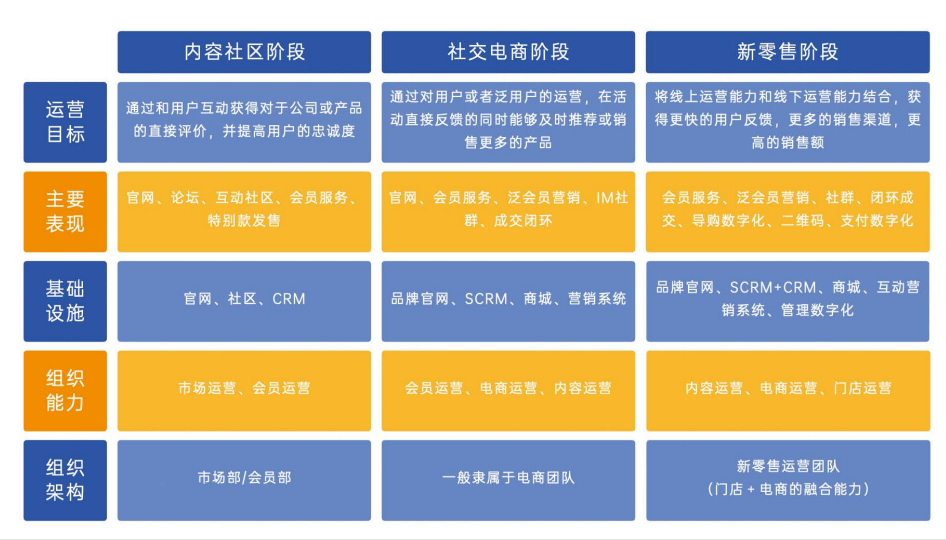 |  | 内容社区阶段 | 社交电商阶段 | 新零售阶段 |
|---|---|---|---|
| 运营目标 | 通过和用户互动获得对于公司或产品的直接评价，并提高用户的忠诚度 | 通过对用户或者泛用户的运营，在活动直接反馈的同时能够及时推荐或销售更多的产品 | 将线上运营能力和线下运营能力结合，获得更快的用户反馈，更多的销售渠道，更高的销售额 |
| 主要表现 | 官网、论坛、互动社区、会员服务、特别款发售 | 官网、会员服务、泛会员营销、IM社群、成交闭环 | 会员服务、泛会员营销、社群、闭环成交、导购数字化、二维码、支付数字化 |
| 基础设施 | 官网、社区、CRM | 品牌官网、SCRM、商城、营销系统 | 品牌官网、SCRM+CRM、商城、互动营销系统、管理数字化 |
| 组织能力 | 市场运营、会员运营 | 会员运营、电商运营、内容运营 | 内容运营、电商运营、门店运营 |
| 组织架构 | 市场部/会员部 | 一般隶属于电商团队 | 新零售运营团队（门店 + 电商的融合能力） |